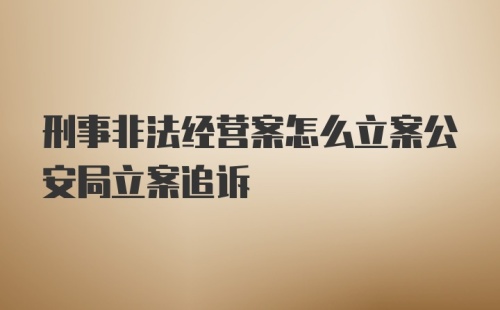 刑事非法经营案怎么立案公安局立案追诉